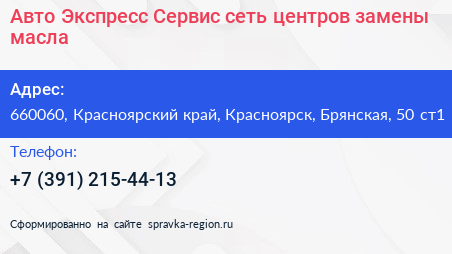 Авто Экспресс Сервис сеть центров замены масла

Адрес:
660060, Красноярский край, Красноярск, Брянская, 50 ст1

Телефон:
+7 (391) 215-44-13

Сформированно на сайте spravka-region.ru